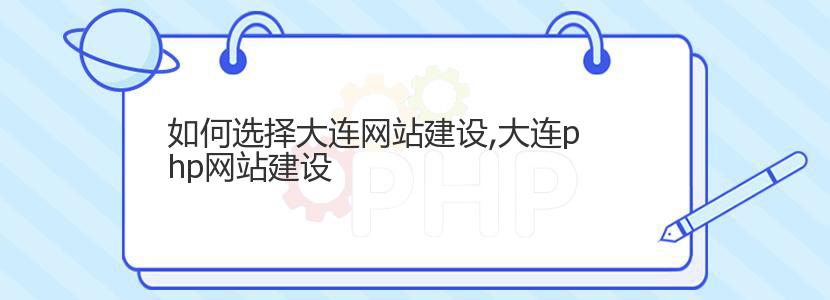 如何选择大连网站建设,大连php网站建设

PHP